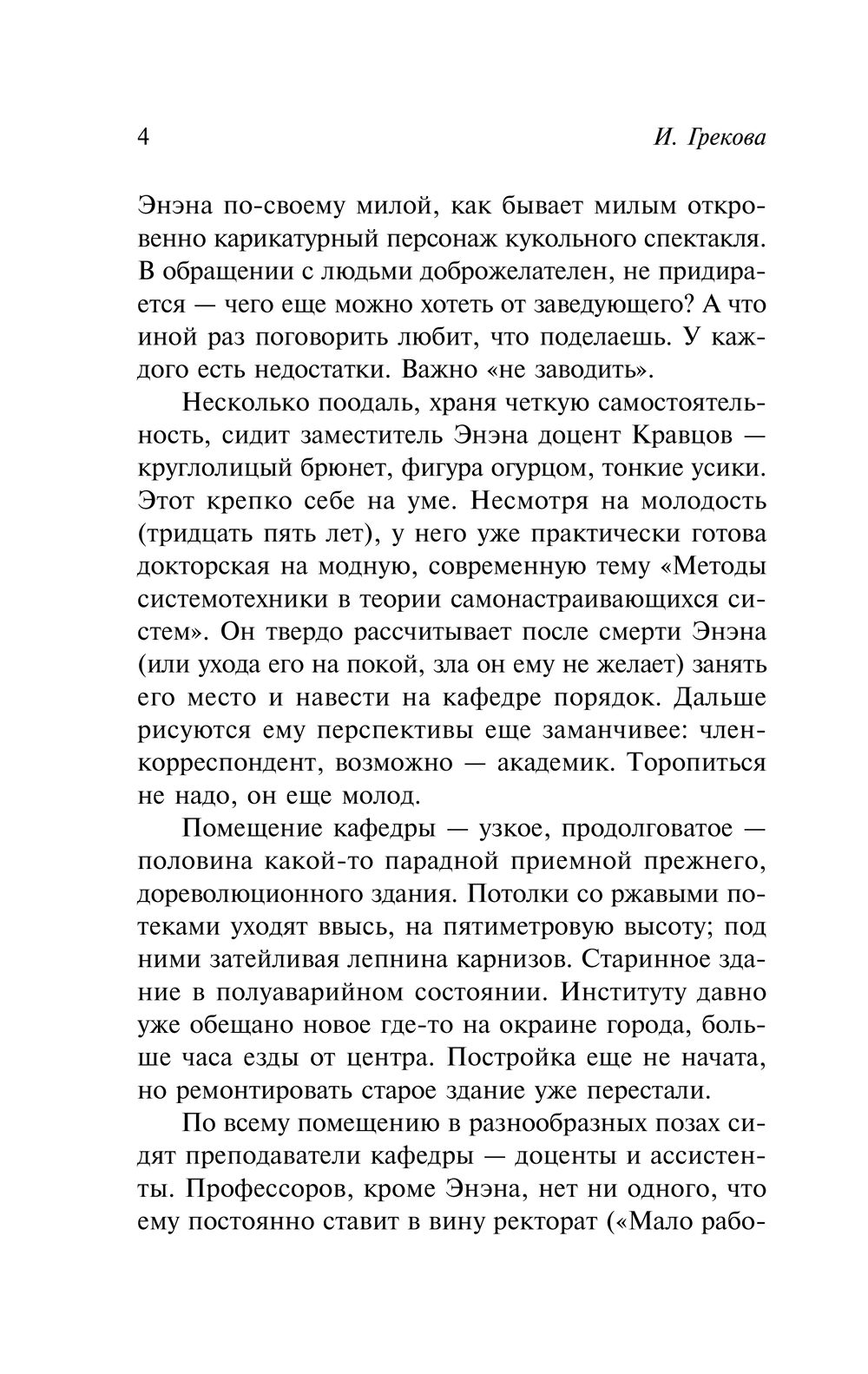 4 И. Грекова

Энэна по-своему милой, как бывает милым откровенно карикатурный персонаж кукольного спектакля. В обращении с людьми доброжелателен, не придирается — чего еще можно хотеть от заведующего? А что иной раз поговорить любит, что поделаешь. У каждого есть недостатки. Важно «не заводить».

Несколько поодаль, храня четкую самостоятельность, сидит заместитель Энэна доцент Кравцов — круглолицый брюнет, фигура огурцом, тонкие усики. Этот крепко себе на уме. Несмотря на молодость (тридцать пять лет), у него уже практически готова докторская на модную, современную тему «Методы системотехники в теории самонастраивающихся систем». Он твердо рассчитывает после смерти Энэна (или ухода его на покой, зла он ему не желает) занять его место и навести на кафедре порядок. Дальше рисуются ему перспективы еще заманчивее: член-корреспондент, возможно — академик. Торопиться не надо, он еще молод.

Помещение кафедры — узкое, продолговатое — половина какой-то парадной приемной прежнего, дореволюционного здания. Потолки со ржавыми потеками уходят ввысь, на пятиметровую высоту; под ними затейливая лепнина карнизов. Старинное здание в полуаварийном состоянии. Институту давно уже обещано новое где-то на окраине города, больше часа езды от центра. Постройка еще не начата, но ремонтировать старое здание уже перестали.

По всему помещению в разнообразных позах сидят преподаватели кафедры — доценты и ассистенты. Профессоров, кроме Энэна, нет ни одного, что ему постоянно ставит в вину ректорат («Мало рабо-